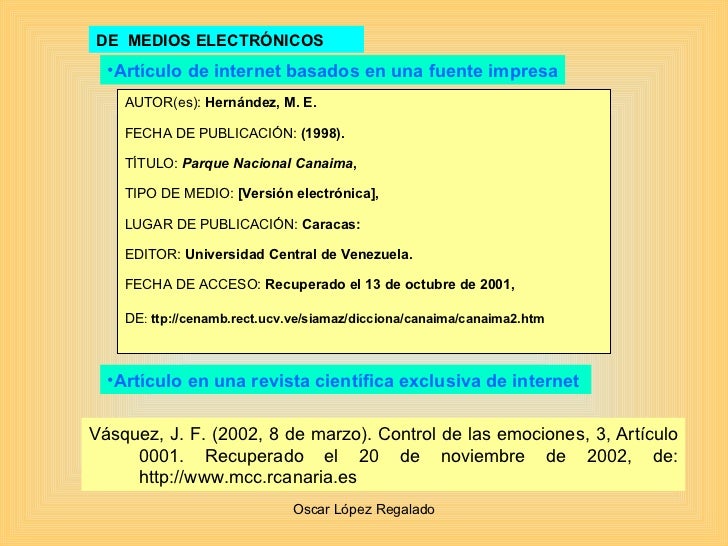 DE MEDIOS ELECTRÓNICOS

•Artículo de internet basados en una fuente impresa

AUTOR(es): Hernández, M. E.

FECHA DE PUBLICACIÓN: (1998).

TÍTULO: Parque Nacional Canaima,

TIPO DE MEDIO: [Versión electrónica],

LUGAR DE PUBLICACIÓN: Caracas:

EDITOR: Universidad Central de Venezuela.

FECHA DE ACCESO: Recuperado el 13 de octubre de 2001,

DE: ttp://cenamb.rect.ucv.ve/siamaz/dicciona/canaima/canaima2.htm

•Artículo en una revista científica exclusiva de internet

Vásquez, J. F. (2002, 8 de marzo). Control de las emociones, 3, Artículo 0001. Recuperado el 20 de noviembre de 2002, de: http://www.mcc.rcanaria.es

Oscar López Regalado